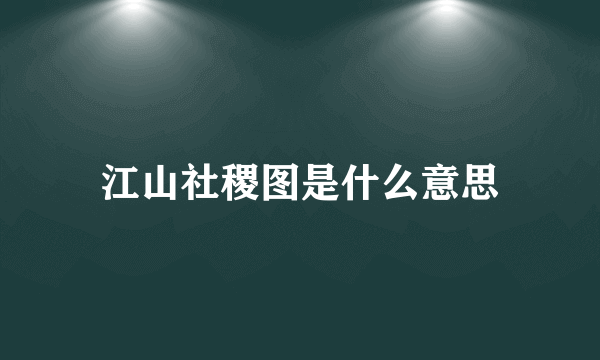 江山社稷图是什么意思